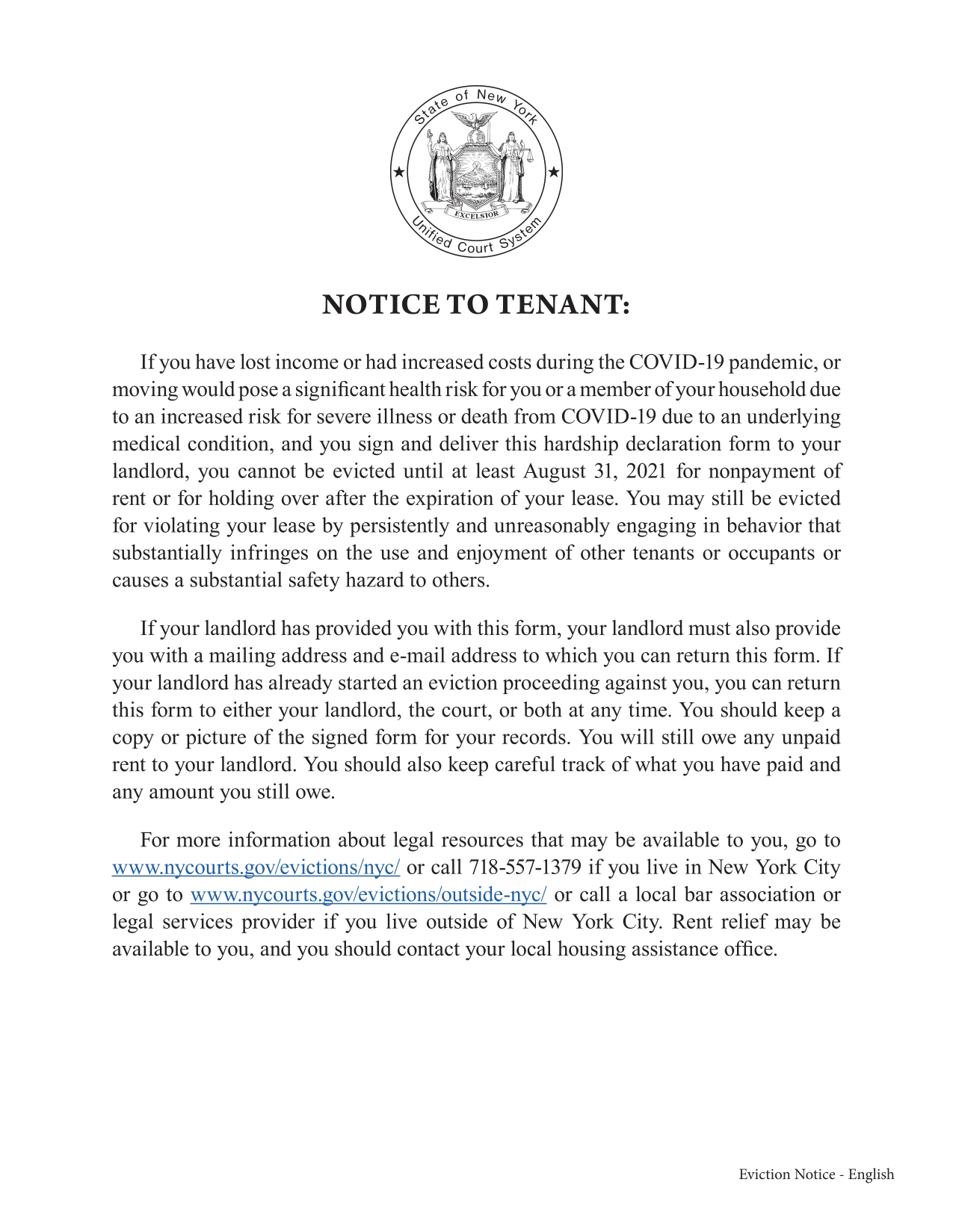 State of New York

EXCELSIOR

Unified Court System

NOTICE TO TENANT:

If you have lost income or had increased costs during the COVID-19 pandemic, or moving would pose a significant health risk for you or a member of your household due to an increased risk for severe illness or death from COVID-19 due to an underlying medical condition, and you sign and deliver this hardship declaration form to your landlord, you cannot be evicted until at least August 31, 2021 for nonpayment of rent or for holding over after the expiration of your lease. You may still be evicted for violating your lease by persistently and unreasonably engaging in behavior that substantially infringes on the use and enjoyment of other tenants or occupants or causes a substantial safety hazard to others.

If your landlord has provided you with this form, your landlord must also provide you with a mailing address and e-mail address to which you can return this form. If your landlord has already started an eviction proceeding against you, you can return this form to either your landlord, the court, or both at any time. You should keep a copy or picture of the signed form for your records. You will still owe any unpaid rent to your landlord. You should also keep careful track of what you have paid and any amount you still owe.

For more information about legal resources that may be available to you, go to www.nycourts.gov/evictions/nyc/ or call 718-557-1379 if you live in New York City or go to www.nycourts.gov/evictions/outside-nyc/ or call a local bar association or legal services provider if you live outside of New York City. Rent relief may be available to you, and you should contact your local housing assistance office.

Eviction Notice - English